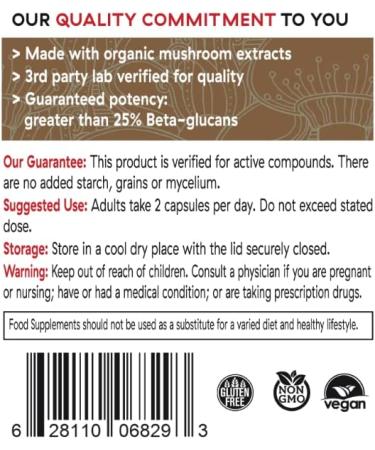 OUR QUALITY COMMITMENT TO YOU

> Made with organic mushroom extracts
> 3rd party lab verified for quality
> Guaranteed potency: greater than 25% Beta-glucans

Our Guarantee: This product is verified for active compounds. There are no added starch, grains or mycelium.

Suggested Use: Adults take 2 capsules per day. Do not exceed stated dose.

Storage: Store in a cool dry place with the lid securely closed.

Warning: Keep out of reach of children. Consult a physician if you are pregnant or nursing; have or had a medical condition; or are taking prescription drugs.

Food Supplements should not be used as a substitute for a varied diet and healthy lifestyle.

6 28110 06829 3

GLUTEN FREE

NON GMO

vegan